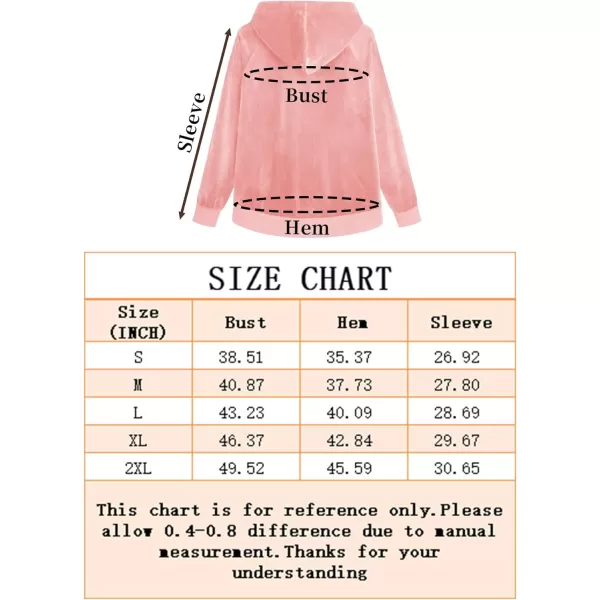 Sleeve

Bust

Hem

SIZE CHART

| Size (INCH) | Bust | Hem | Sleeve |
|---|---|---|---|
| S | 38.51 | 35.37 | 26.92 |
| M | 40.87 | 37.73 | 27.80 |
| L | 43.23 | 40.09 | 28.69 |
| XL | 46.37 | 42.84 | 29.67 |
| 2XL | 49.52 | 45.59 | 30.65 |

This chart is for reference only.Please allow 0.4-0.8 difference due to manual measurement.Thanks for your understanding